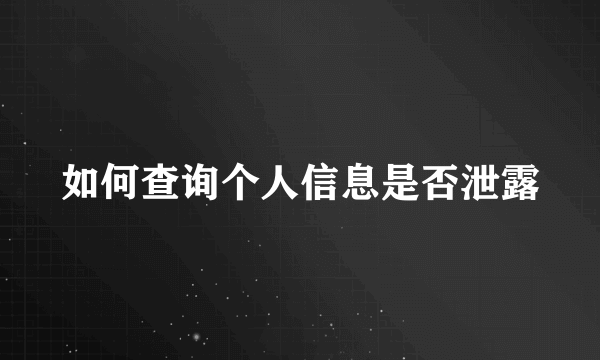 如何查询个人信息是否泄露